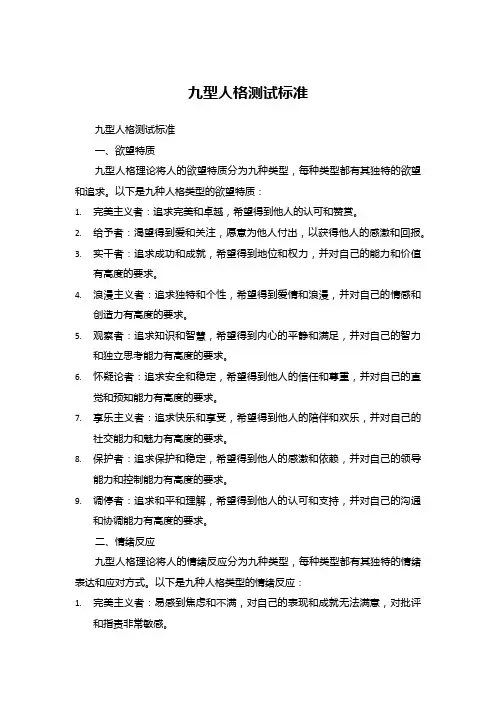 九型人格测试标准

九型人格测试标准

一、欲望特质

九型人格理论将人的欲望特质分为九种类型，每种类型都有其独特的欲望和追求。以下是九种人格类型的欲望特质：

1. 完美主义者：追求完美和卓越，希望得到他人的认可和赞赏。
2. 给予者：渴望得到爱和关注，愿意为他人付出，以获得他人的感激和回报。
3. 实干者：追求成功和成就，希望得到地位和权力，并对自己的能力和价值有高度的要求。
4. 浪漫主义者：追求独特和个性，希望得到爱情和浪漫，并对自己的情感和创造力有高度的要求。
5. 观察者：追求知识和智慧，希望得到内心的平静和满足，并对自己的智力和独立思考能力有高度的要求。
6. 怀疑论者：追求安全和稳定，希望得到他人的信任和尊重，并对自己的直觉和预知能力有高度的要求。
7. 享乐主义者：追求快乐和享受，希望得到他人的陪伴和欢乐，并对自己的社交能力和魅力有高度的要求。
8. 保护者：追求保护和稳定，希望得到他人的感激和依赖，并对自己的领导能力和控制能力有高度的要求。
9. 调停者：追求和平和理解，希望得到他人的认可和支持，并对自己的沟通和协调能力有高度的要求。

二、情绪反应

九型人格理论将人的情绪反应分为九种类型，每种类型都有其独特的情绪表达和应对方式。以下是九种人格类型的情绪反应：

1. 完美主义者：易感到焦虑和不满，对自己的表现和成就无法满意，对批评和指责非常敏感。